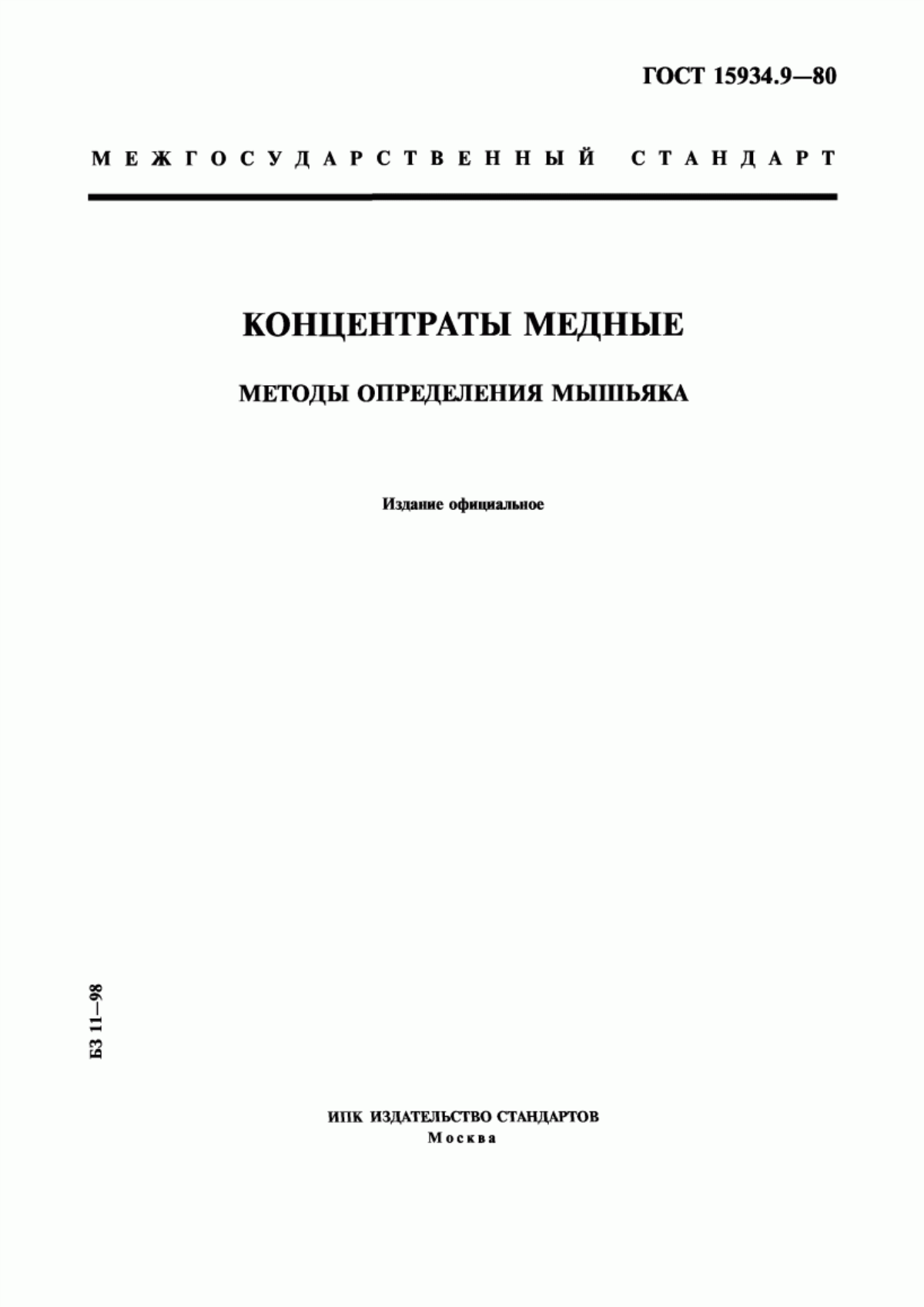 ГОСТ 15934.9—80

МЕЖГОСУДАРСТВЕННЫЙ СТАНДАРТ

КОНЦЕНТРАТЫ МЕДНЫЕ

МЕТОДЫ ОПРЕДЕЛЕНИЯ МЫШЬЯКА

Издание официальное

БЗ 11—98

ИПК ИЗДАТЕЛЬСТВО СТАНДАРТОВ
Москва